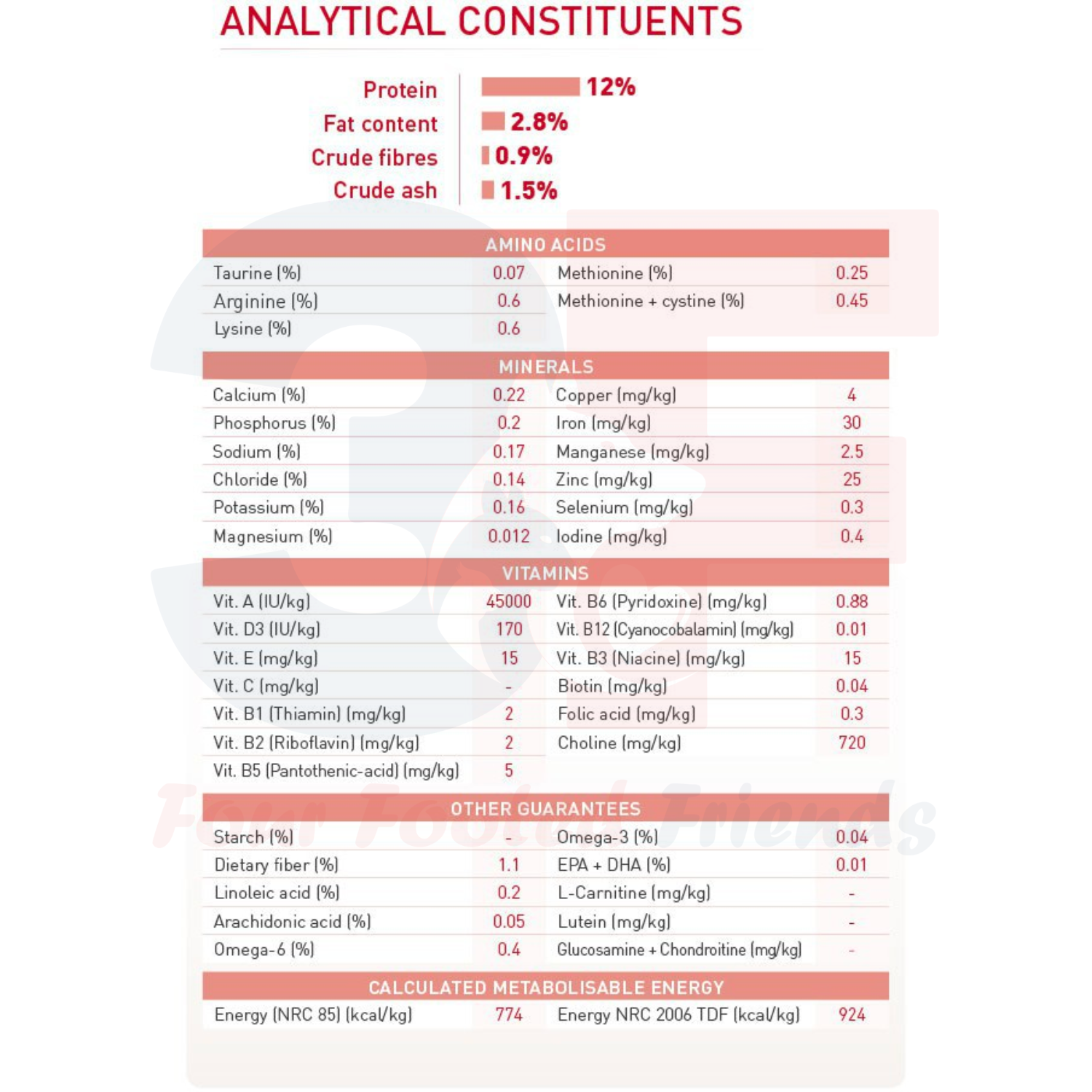 ANALYTICAL CONSTITUENTS

Protein 12%
Fat content 2.8%
Crude fibres 0.9%
Crude ash 1.5%

AMINO ACIDS

| | | | |
|---|---|---|---|
| Taurine (%) | 0.07 | Methionine (%) | 0.25 |
| Arginine (%) | 0.6 | Methionine + cystine (%) | 0.45 |
| Lysine (%) | 0.6 | | |

MINERALS

| | | | |
|---|---|---|---|
| Calcium (%) | 0.22 | Copper (mg/kg) | 4 |
| Phosphorus (%) | 0.2 | Iron (mg/kg) | 30 |
| Sodium (%) | 0.17 | Manganese (mg/kg) | 2.5 |
| Chloride (%) | 0.14 | Zinc (mg/kg) | 25 |
| Potassium (%) | 0.16 | Selenium (mg/kg) | 0.3 |
| Magnesium (%) | 0.012 | Iodine (mg/kg) | 0.4 |

VITAMINS

| | | | |
|---|---|---|---|
| Vit. A (IU/kg) | 45000 | Vit. B6 (Pyridoxine) (mg/kg) | 0.88 |
| Vit. D3 (IU/kg) | 170 | Vit. B12 (Cyanocobalamin) (mg/kg) | 0.01 |
| Vit. E (mg/kg) | 15 | Vit. B3 (Niacine) (mg/kg) | 15 |
| Vit. C (mg/kg) | - | Biotin (mg/kg) | 0.04 |
| Vit. B1 (Thiamin) (mg/kg) | 2 | Folic acid (mg/kg) | 0.3 |
| Vit. B2 (Riboflavin) (mg/kg) | 2 | Choline (mg/kg) | 720 |
| Vit. B5 (Pantothenic-acid) (mg/kg) | 5 | | |

OTHER GUARANTEES

| | | | |
|---|---|---|---|
| Starch (%) | - | Omega-3 (%) | 0.04 |
| Dietary fiber (%) | 1.1 | EPA + DHA (%) | 0.01 |
| Linoleic acid (%) | 0.2 | L-Carnitine (mg/kg) | - |
| Arachidonic acid (%) | 0.05 | Lutein (mg/kg) | - |
| Omega-6 (%) | 0.4 | Glucosamine + Chondroitine (mg/kg) | - |

CALCULATED METABOLISABLE ENERGY

| | | | |
|---|---|---|---|
| Energy (NRC 85) (kcal/kg) | 774 | Energy NRC 2006 TDF (kcal/kg) | 924 |

Four Footed Friends